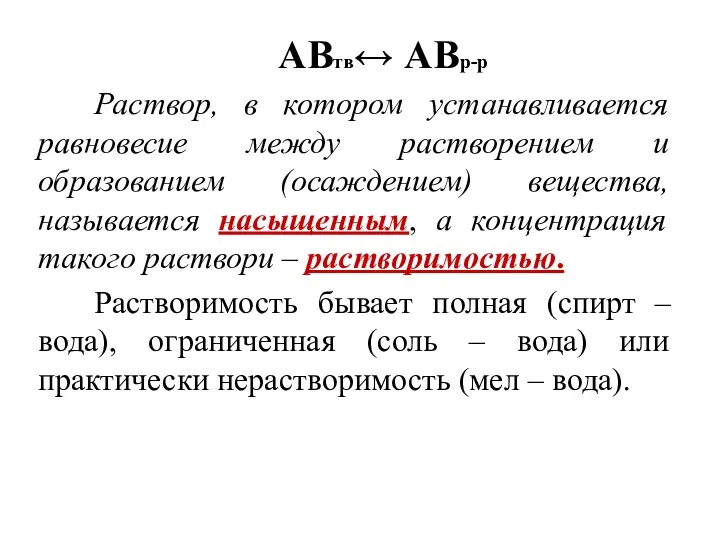 $AB_{тв} \leftrightarrow AB_{р-р}$

Раствор, в котором устанавливается равновесие между растворением и образованием (осаждением) вещества, называется насыщенным, а концентрация такого раствори – растворимостью.

Растворимость бывает полная (спирт – вода), ограниченная (соль – вода) или практически нерастворимость (мел – вода).